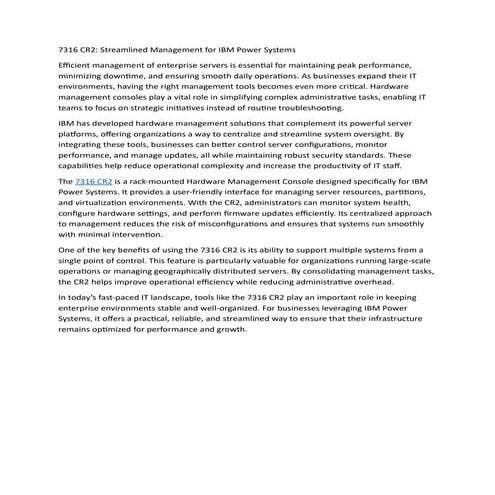 7316 CR2: Streamlined Management for IBM Power Systems

Efficient management of enterprise servers is essential for maintaining peak performance, minimizing downtime, and ensuring smooth daily operations. As businesses expand their IT environments, having the right management tools becomes even more critical. Hardware management consoles play a vital role in simplifying complex administrative tasks, enabling IT teams to focus on strategic initiatives instead of routine troubleshooting.

IBM has developed hardware management solutions that complement its powerful server platforms, offering organizations a way to centralize and streamline system oversight. By integrating these tools, businesses can better control server configurations, monitor performance, and manage updates, all while maintaining robust security standards. These capabilities help reduce operational complexity and increase the productivity of IT staff.

The 7316 CR2 is a rack-mounted Hardware Management Console designed specifically for IBM Power Systems. It provides a user-friendly interface for managing server resources, partitions, and virtualization environments. With the CR2, administrators can monitor system health, configure hardware settings, and perform firmware updates efficiently. Its centralized approach to management reduces the risk of misconfigurations and ensures that systems run smoothly with minimal intervention.

One of the key benefits of using the 7316 CR2 is its ability to support multiple systems from a single point of control. This feature is particularly valuable for organizations running large-scale operations or managing geographically distributed servers. By consolidating management tasks, the CR2 helps improve operational efficiency while reducing administrative overhead.

In today's fast-paced IT landscape, tools like the 7316 CR2 play an important role in keeping enterprise environments stable and well-organized. For businesses leveraging IBM Power Systems, it offers a practical, reliable, and streamlined way to ensure that their infrastructure remains optimized for performance and growth.